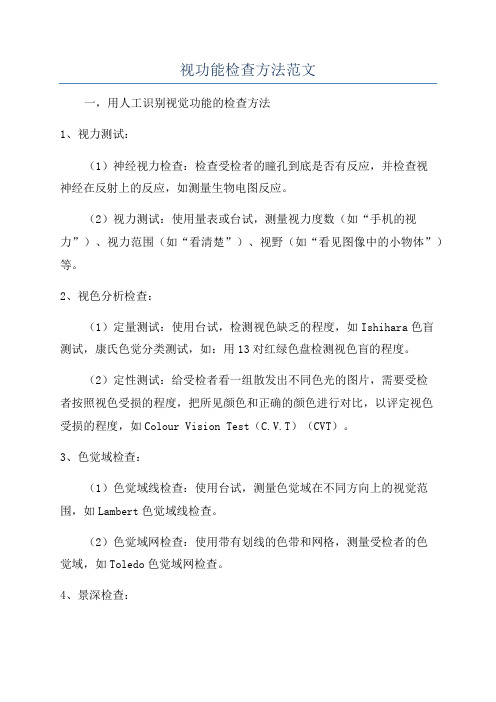 视功能检查方法范文

一，用人工识别视觉功能的检查方法

1、视力测试：

（1）神经视力检查：检查受检者的瞳孔到底是否有反应，并检查视神经在反射上的反应，如测量生物电图反应。

（2）视力测试：使用量表或台试，测量视力度数（如“手机的视力”）、视力范围（如“看清楚”）、视野（如“看见图像中的小物体”）等。

2、视色分析检查：

（1）定量测试：使用台试，检测视色缺乏的程度，如 Ishihara 色盲测试，康氏色觉分类测试，如：用 13 对红绿色盘检测视色盲的程度。

（2）定性测试：给受检者看一组散发出不同色光的图片，需要受检者按照视色受损的程度，把所见颜色和正确的颜色进行对比，以评定视色受损的程度，如 Colour Vision Test（C.V.T）（CVT）。

3、色觉域检查：

（1）色觉域线检查：使用台试，测量色觉域在不同方向上的视觉范围，如 Lambert 色觉域线检查。

（2）色觉域网检查：使用带有划线的色带和网格，测量受检者的色觉域，如 Toledo 色觉域网检查。

4、景深检查：